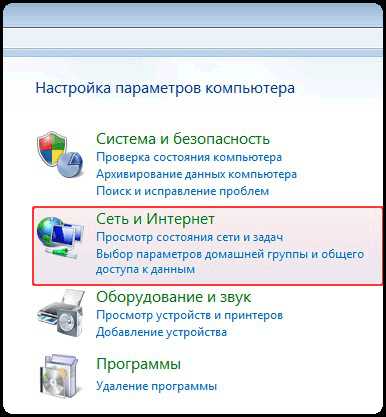 Настройка параметров компьютера

Система и безопасность
Проверка состояния компьютера
Архивирование данных компьютера
Поиск и исправление проблем

Сеть и Интернет
Просмотр состояния сети и задач
Выбор параметров домашней группы и общего доступа к данным

Оборудование и звук
Просмотр устройств и принтеров
Добавление устройства

Программы
Удаление программы